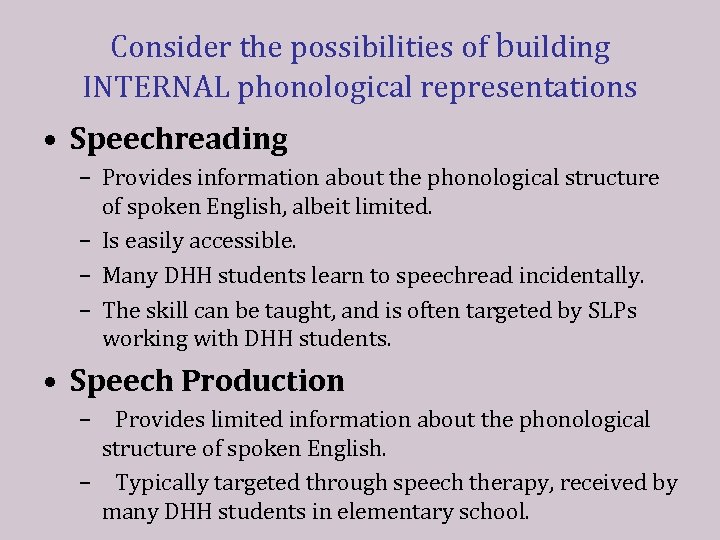 Consider the possibilities of building INTERNAL phonological representations

• Speechreading
– Provides information about the phonological structure of spoken English, albeit limited.
– Is easily accessible.
– Many DHH students learn to speechread incidentally.
– The skill can be taught, and is often targeted by SLPs working with DHH students.

• Speech Production
– Provides limited information about the phonological structure of spoken English.
– Typically targeted through speech therapy, received by many DHH students in elementary school.